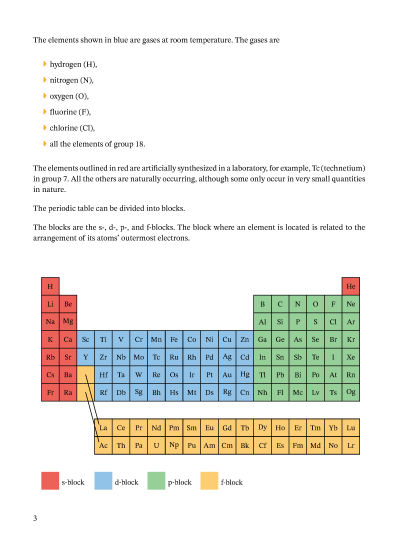 The elements shown in blue are gases at room temperature. The gases are

hydrogen (H),

nitrogen (N),

oxygen (O),

fluorine (F),

chlorine (Cl),

all the elements of group 18.

The elements outlined in red are artificially synthesized in a laboratory, for example, Tc (technetium) in group 7. All the others are naturally occurring, although some only occur in very small quantities in nature.

The periodic table can be divided into blocks.

The blocks are the s-, d-, p-, and f-blocks. The block where an element is located is related to the arrangement of its atoms' outermost electrons.

| H | | | | | | | | | | | | | | | | | He |
|---|---|---|---|---|---|---|---|---|---|---|---|---|---|---|---|---|---|
| Li | Be | | | | | | | | | | | B | C | N | O | F | Ne |
| Na | Mg | | | | | | | | | | | Al | Si | P | S | Cl | Ar |
| K | Ca | Sc | Ti | V | Cr | Mn | Fe | Co | Ni | Cu | Zn | Ga | Ge | As | Se | Br | Kr |
| Rb | Sr | Y | Zr | Nb | Mo | Tc | Ru | Rh | Pd | Ag | Cd | In | Sn | Sb | Te | I | Xe |
| Cs | Ba | | Hf | Ta | W | Re | Os | Ir | Pt | Au | Hg | Tl | Pb | Bi | Po | At | Rn |
| Fr | Ra | | Rf | Db | Sg | Bh | Hs | Mt | Ds | Rg | Cn | Nh | Fl | Mc | Lv | Ts | Og |

| La | Ce | Pr | Nd | Pm | Sm | Eu | Gd | Tb | Dy | Ho | Er | Tm | Yb | Lu |
|---|---|---|---|---|---|---|---|---|---|---|---|---|---|---|
| Ac | Th | Pa | U | Np | Pu | Am | Cm | Bk | Cf | Es | Fm | Md | No | Lr |

s-block d-block p-block f-block

3